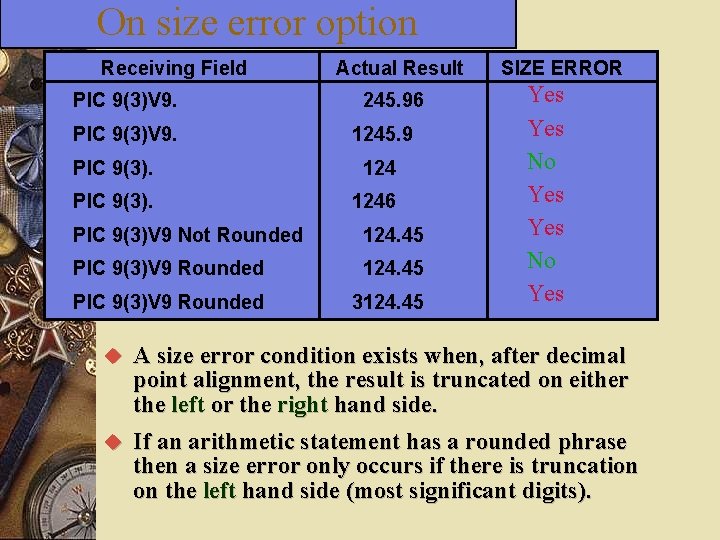 On size error option

| Receiving Field | Actual Result | SIZE ERROR |
|---|---|---|
| PIC 9(3)V9. | 245.96 | Yes |
| PIC 9(3)V9. | 1245.9 | Yes |
| PIC 9(3). | 124 | No |
| PIC 9(3). | 1246 | Yes |
| PIC 9(3)V9 Not Rounded | 124.45 | Yes |
| PIC 9(3)V9 Rounded | 124.45 | No |
| PIC 9(3)V9 Rounded | 3124.45 | Yes |

A size error condition exists when, after decimal point alignment, the result is truncated on either the left or the right hand side.

If an arithmetic statement has a rounded phrase then a size error only occurs if there is truncation on the left hand side (most significant digits).